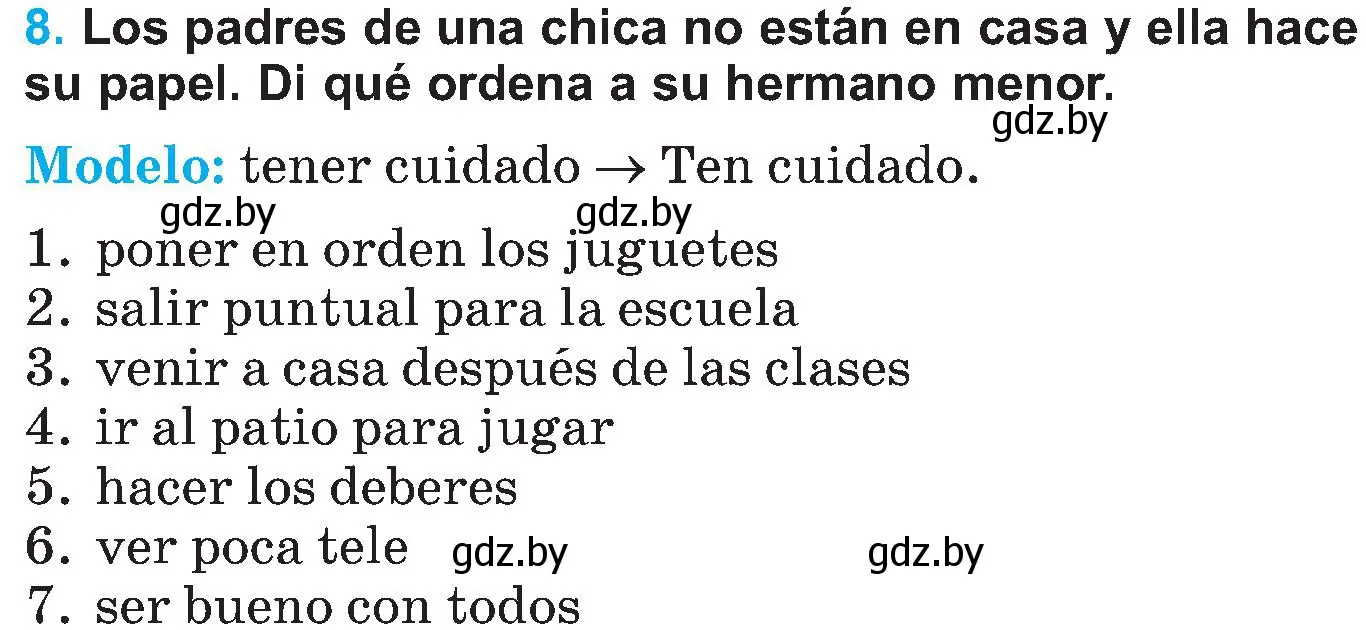 8. Los padres de una chica no están en casa y ella hace su papel. Di qué ordena a su hermano menor.

gdz.by

Modelo: tener cuidado → Ten cuidado.

gdz.by gdz.by

1. poner en orden los juguetes
2. salir puntual para la escuela
3. venir a casa después de las clases
4. ir al patio para jugar
5. hacer los deberes
6. ver poca tele gdz.by gdz.by
7. ser bueno con todos